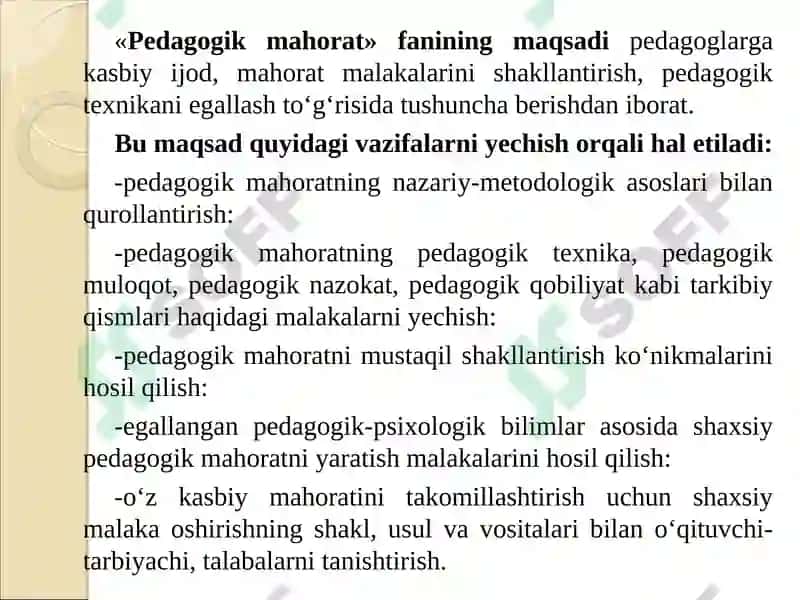 «Pedagogik mahorat» fanining maqsadi pedagoglarga kasbiy ijod, mahorat malakalarini shakllantirish, pedagogik texnikani egallash to‘g‘risida tushuncha berishdan iborat.

Bu maqsad quyidagi vazifalarni yechish orqali hal etiladi:

-pedagogik mahoratning nazariy-metodologik asoslari bilan qurollantirish:

-pedagogik mahoratning pedagogik texnika, pedagogik muloqot, pedagogik nazokat, pedagogik qobiliyat kabi tarkibiy qismlari haqidagi malakalarni yechish:

-pedagogik mahoratni mustaqil shakllantirish ko‘nikmalarini hosil qilish:

-egallangan pedagogik-psixologik bilimlar asosida shaxsiy pedagogik mahoratni yaratish malakalarini hosil qilish:

-o‘z kasbiy mahoratini takomillashtirish uchun shaxsiy malaka oshirishning shakl, usul va vositalari bilan o‘qituvchi-tarbiyachi, talabalarni tanishtirish.